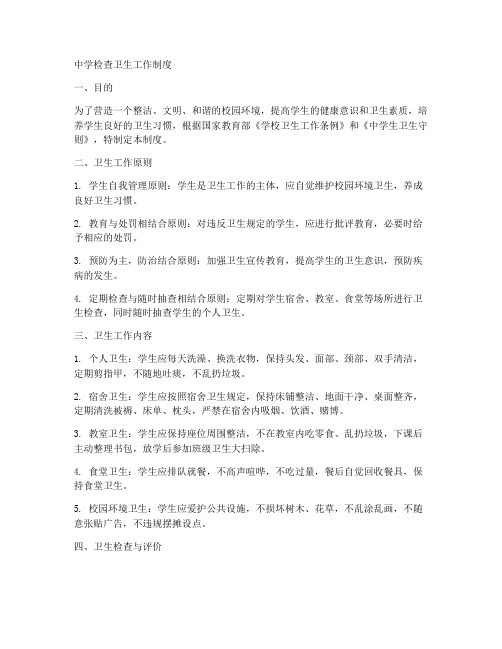 中学检查卫生工作制度

一、目的

为了营造一个整洁、文明、和谐的校园环境，提高学生的健康意识和卫生素质，培养学生良好的卫生习惯，根据国家教育部《学校卫生工作条例》和《中学生卫生守则》，特制定本制度。

二、卫生工作原则

1. 学生自我管理原则：学生是卫生工作的主体，应自觉维护校园环境卫生，养成良好卫生习惯。

2. 教育与处罚相结合原则：对违反卫生规定的学生，应进行批评教育，必要时给予相应的处罚。

3. 预防为主，防治结合原则：加强卫生宣传教育，提高学生的卫生意识，预防疾病的发生。

4. 定期检查与随时抽查相结合原则：定期对学生宿舍、教室、食堂等场所进行卫生检查，同时随时抽查学生的个人卫生。

三、卫生工作内容

1. 个人卫生：学生应每天洗澡、换洗衣物，保持头发、面部、颈部、双手清洁，定期剪指甲，不随地吐痰，不乱扔垃圾。

2. 宿舍卫生：学生应按照宿舍卫生规定，保持床铺整洁、地面干净、桌面整齐，定期清洗被褥、床单、枕头，严禁在宿舍内吸烟、饮酒、赌博。

3. 教室卫生：学生应保持座位周围整洁，不在教室内吃零食、乱扔垃圾，下课后主动整理书包，放学后参加班级卫生大扫除。

4. 食堂卫生：学生应排队就餐，不高声喧哗，不吃过量，餐后自觉回收餐具，保持食堂卫生。

5. 校园环境卫生：学生应爱护公共设施，不损坏树木、花草，不乱涂乱画，不随意张贴广告，不违规摆摊设点。

四、卫生检查与评价